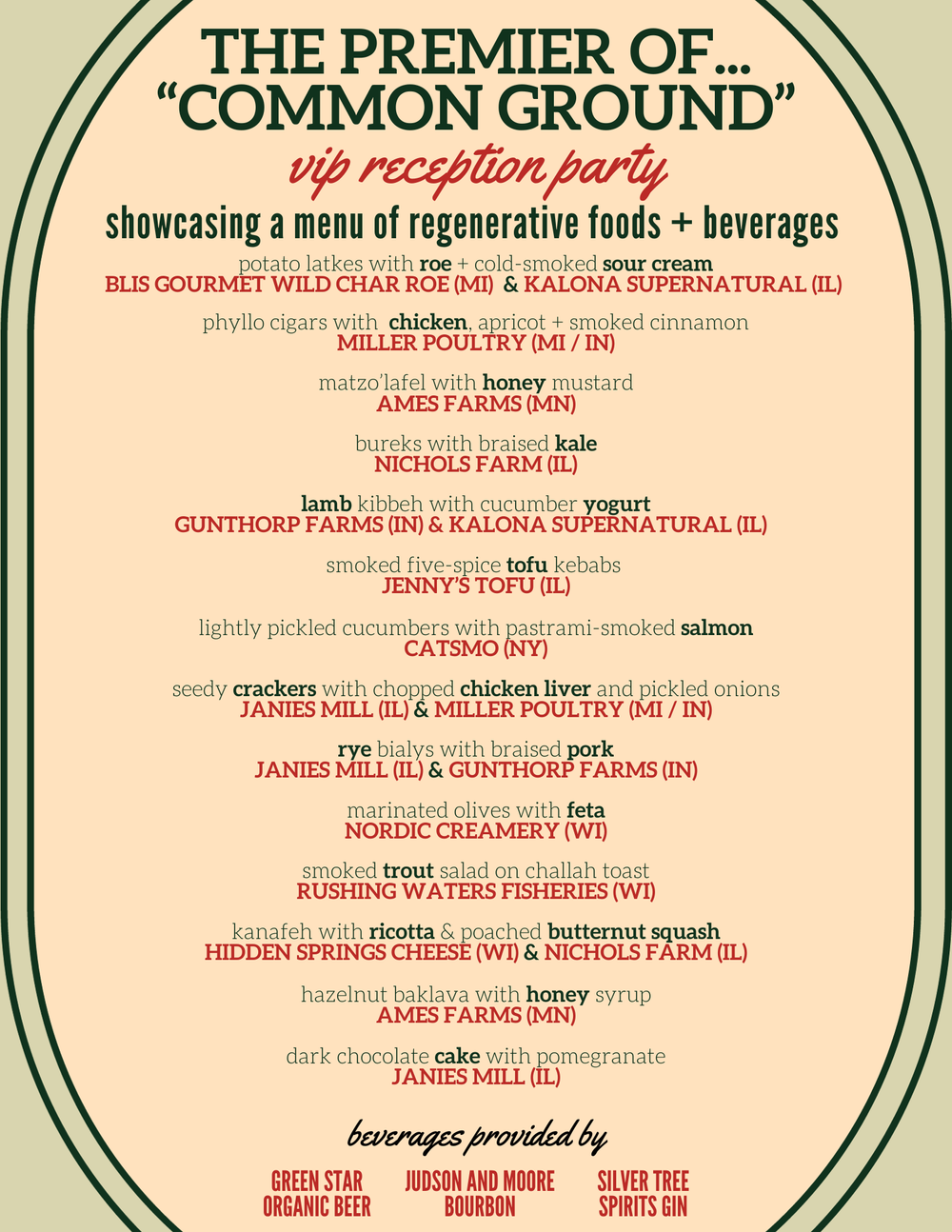 THE PREMIER OF...
"COMMON GROUND"
vip reception party
showcasing a menu of regenerative foods + beverages

potato latkes with roe + cold-smoked sour cream
BLIS GOURMET WILD CHAR ROE (MI) & KALONA SUPERNATURAL (IL)

phyllo cigars with chicken, apricot + smoked cinnamon
MILLER POULTRY (MI / IN)

matzo'lafel with honey mustard
AMES FARMS (MN)

bureks with braised kale
NICHOLS FARM (IL)

lamb kibbeh with cucumber yogurt
GUNTHORP FARMS (IN) & KALONA SUPERNATURAL (IL)

smoked five-spice tofu kebabs
JENNY'S TOFU (IL)

lightly pickled cucumbers with pastrami-smoked salmon
CATSMO (NY)

seedy crackers with chopped chicken liver and pickled onions
JANIES MILL (IL) & MILLER POULTRY (MI / IN)

rye bialys with braised pork
JANIES MILL (IL) & GUNTHORP FARMS (IN)

marinated olives with feta
NORDIC CREAMERY (WI)

smoked trout salad on challah toast
RUSHING WATERS FISHERIES (WI)

kanafeh with ricotta & poached butternut squash
HIDDEN SPRINGS CHEESE (WI) & NICHOLS FARM (IL)

hazelnut baklava with honey syrup
AMES FARMS (MN)

dark chocolate cake with pomegranate
JANIES MILL (IL)

beverages provided by

GREEN STAR ORGANIC BEER

JUDSON AND MOORE BOURBON

SILVER TREE SPIRITS GIN